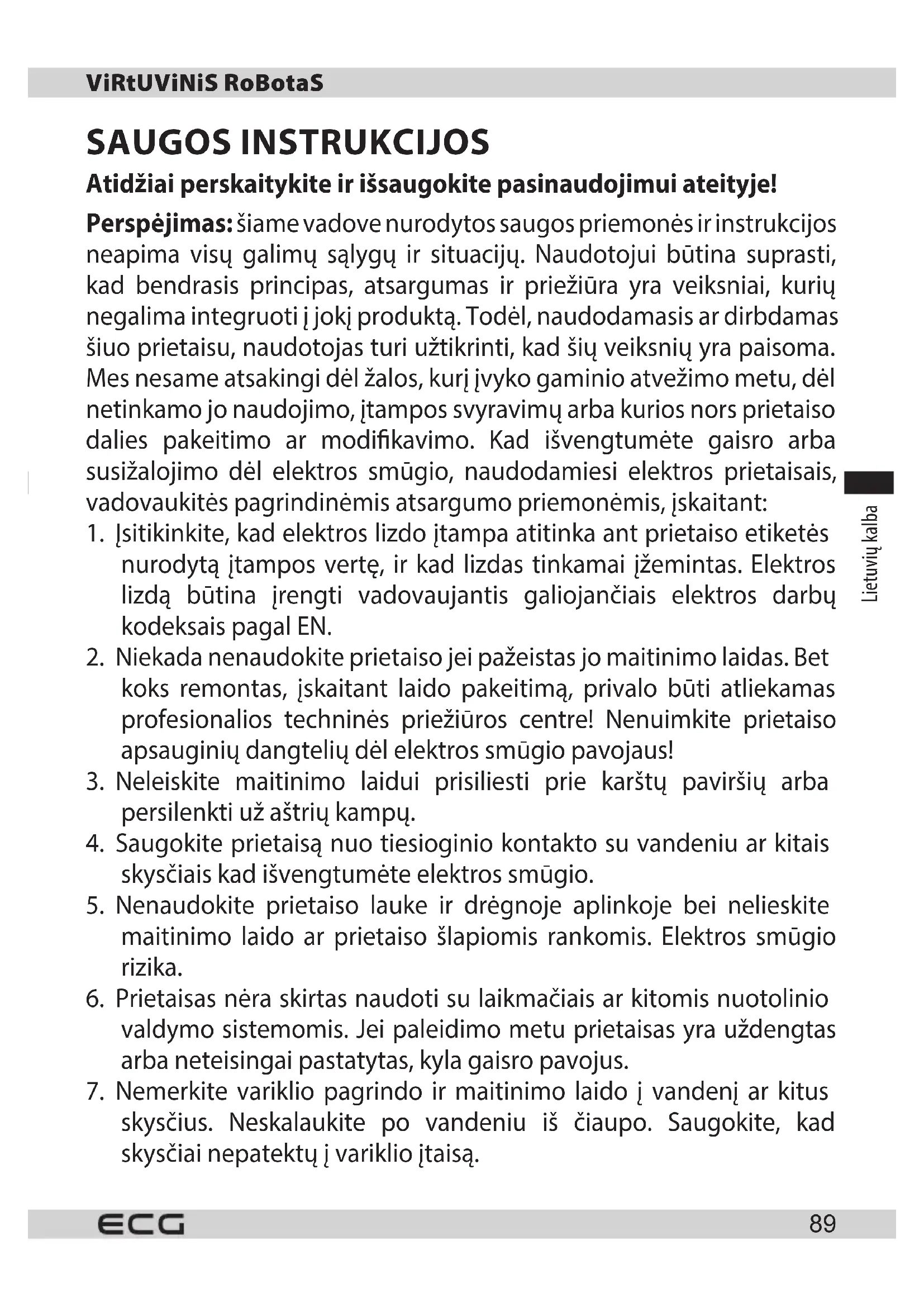 ViRtUViNiS RoBotaS

SAUGOS INSTRUKCIJOS

Atidžiai perskaitykite ir išsaugokite pasinaudojimui ateityje!

Perspėjimas: šiame vadove nurodytos saugos priemonės ir instrukcijos neapima visų galimų sąlygų ir situacijų. Naudotojui būtina suprasti, kad bendrasis principas, atsargumas ir priežiūra yra veiksniai, kurių negalima integruoti į jokį produktą. Todėl, naudodamasis ar dirbdamas šiuo prietaisu, naudotojas turi užtikrinti, kad šių veiksnių yra paisoma. Mes nesame atsakingi dėl žalos, kurį įvyko gaminio atvežimo metu, dėl netinkamo jo naudojimo, įtampos svyravimų arba kurios nors prietaiso dalies pakeitimo ar modifikavimo. Kad išvengtumėte gaisro arba susižalojimo dėl elektros smūgio, naudodamiesi elektros prietaisais, vadovaukitės pagrindinėmis atsargumo priemonėmis, įskaitant:

1. Įsitikinkite, kad elektros lizdo įtampa atitinka ant prietaiso etiketės nurodytą įtampos vertę, ir kad lizdas tinkamai įžemintas. Elektros lizdą būtina įrengti vadovaujantis galiojančiais elektros darbų kodeksais pagal EN.
2. Niekada nenaudokite prietaiso jei pažeistas jo maitinimo laidas. Bet koks remontas, įskaitant laido pakeitimą, privalo būti atliekamas profesionalios techninės priežiūros centre! Nenuimkite prietaiso apsauginių dangtelių dėl elektros smūgio pavojaus!
3. Neleiskite maitinimo laidui prisiliesti prie karštų paviršių arba persilenkti už aštrių kampų.
4. Saugokite prietaisą nuo tiesioginio kontakto su vandeniu ar kitais skysčiais kad išvengtumėte elektros smūgio.
5. Nenaudokite prietaiso lauke ir drėgnoje aplinkoje bei nelieskite maitinimo laido ar prietaiso šlapiomis rankomis. Elektros smūgio rizika.
6. Prietaisas nėra skirtas naudoti su laikmačiais ar kitomis nuotolinio valdymo sistemomis. Jei paleidimo metu prietaisas yra uždengtas arba neteisingai pastatytas, kyla gaisro pavojus.
7. Nemerkite variklio pagrindo ir maitinimo laido į vandenį ar kitus skysčius. Neskalaukite po vandeniu iš čiaupo. Saugokite, kad skysčiai nepatektų į variklio įtaisą.

Lietuvių kalba

ECG
89